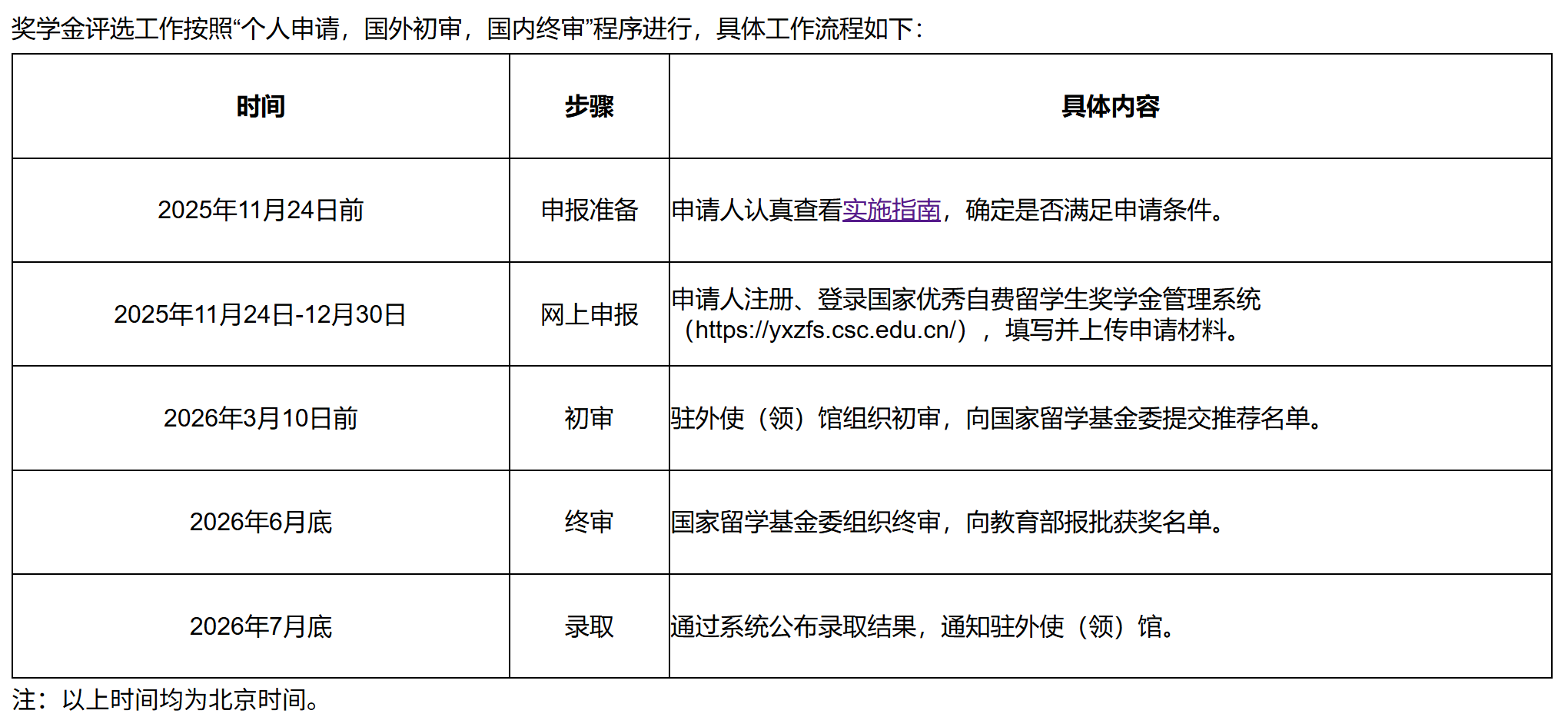 奖学金评选工作按照“个人申请，国外初审，国内终审”程序进行，具体工作流程如下：

| 时间 | 步骤 | 具体内容 |
|---|---|---|
| 2025年11月24日前 | 申报准备 | 申请人认真查看实施指南，确定是否满足申请条件。 |
| 2025年11月24日-12月30日 | 网上申报 | 申请人注册、登录国家优秀自费留学生奖学金管理系统（https://yxzfs.csc.edu.cn/），填写并上传申请材料。 |
| 2026年3月10日前 | 初审 | 驻外使（领）馆组织初审，向国家留学基金委提交推荐名单。 |
| 2026年6月底 | 终审 | 国家留学基金委组织终审，向教育部报批获奖名单。 |
| 2026年7月底 | 录取 | 通过系统公布录取结果，通知驻外使（领）馆。 |

注：以上时间均为北京时间。